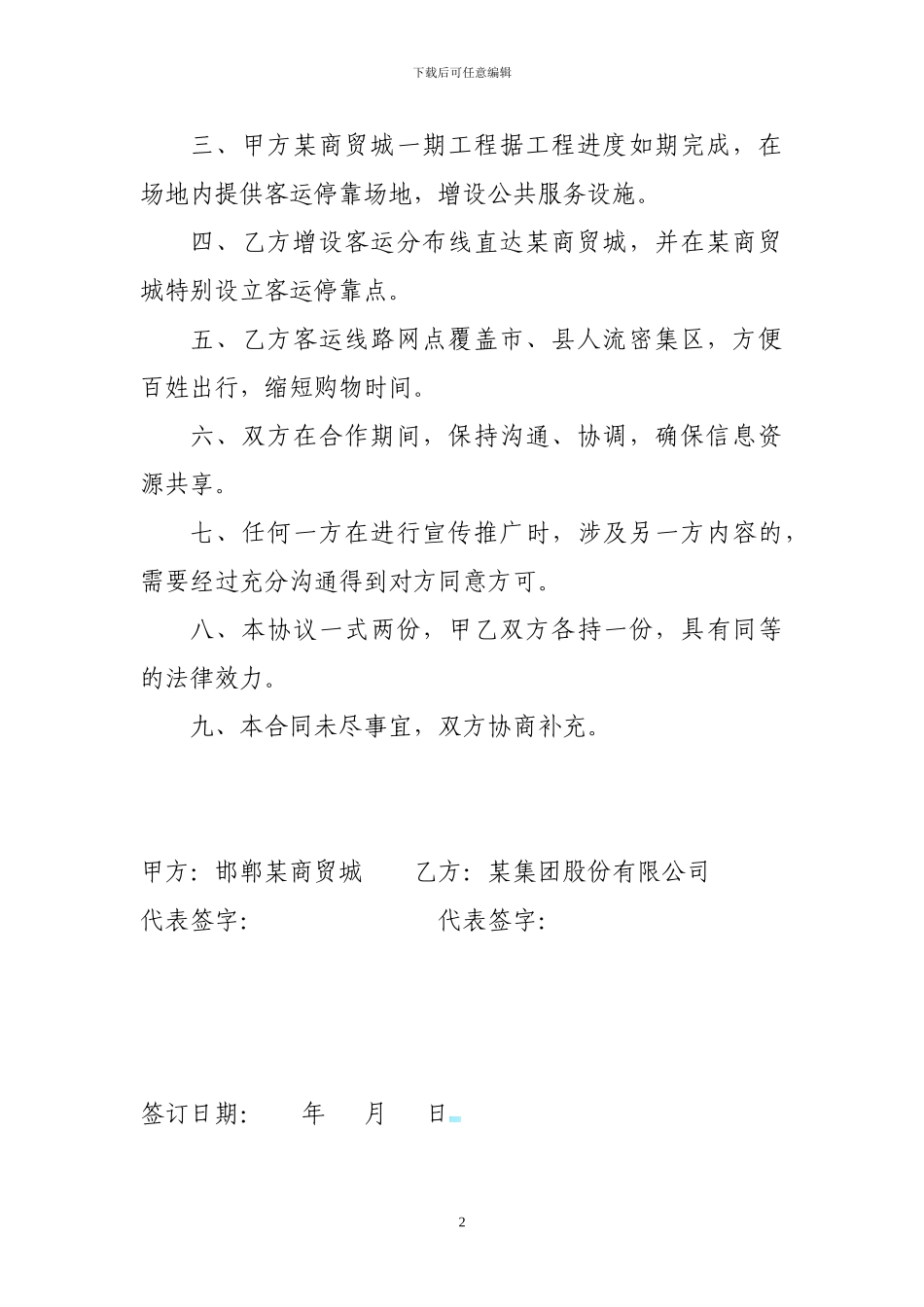 下载后可任意编辑

三、甲方某商贸城一期工程据工程进度如期完成，在场地内提供客运停靠场地，增设公共服务设施。

四、乙方增设客运分布线直达某商贸城，并在某商贸城特别设立客运停靠点。

五、乙方客运线路网点覆盖市、县人流密集区，方便百姓出行，缩短购物时间。

六、双方在合作期间，保持沟通、协调，确保信息资源共享。

七、任何一方在进行宣传推广时，涉及另一方内容的，需要经过充分沟通得到对方同意方可。

八、本协议一式两份，甲乙双方各持一份，具有同等的法律效力。

九、本合同未尽事宜，双方协商补充。

甲方：邯郸某商贸城　　乙方：某集团股份有限公司
代表签字：　　　　　　代表签字：

签订日期：　　年　　月　　日

2